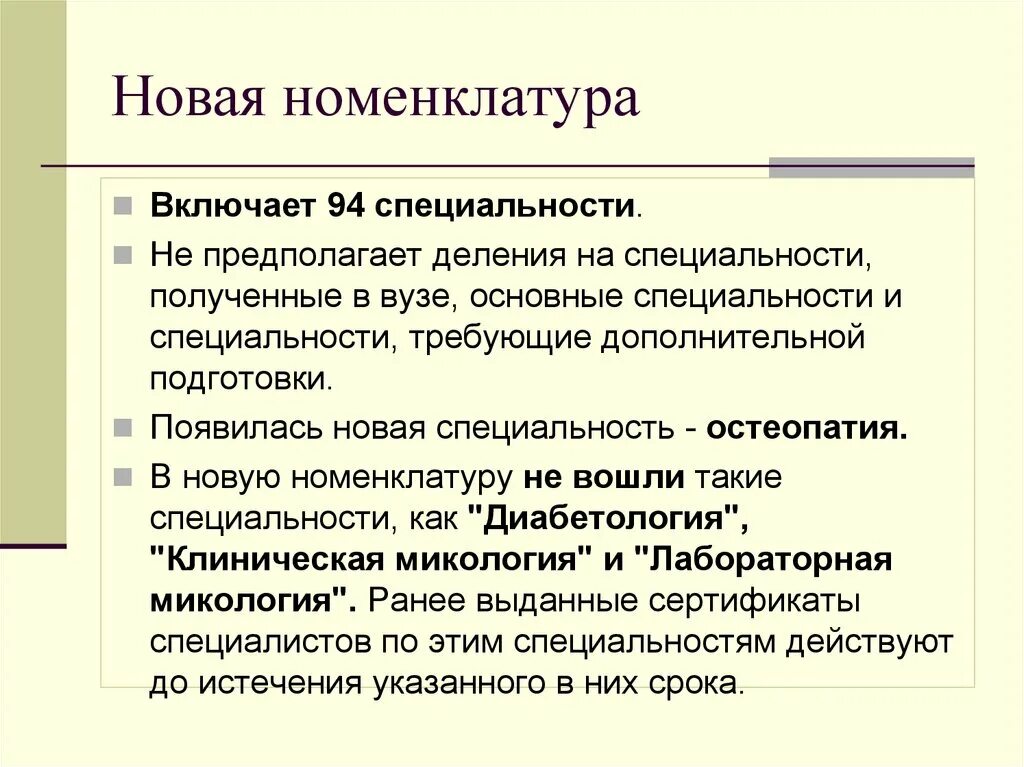 Новая номенклатура

Включает 94 специальности.

Не предполагает деления на специальности, полученные в вузе, основные специальности и специальности, требующие дополнительной подготовки.

Появилась новая специальность - остеопатия.

В новую номенклатуру не вошли такие специальности, как "Диабетология", "Клиническая микология" и "Лабораторная микология". Ранее выданные сертификаты специалистов по этим специальностям действуют до истечения указанного в них срока.